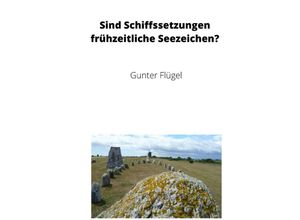 Sind Schiffssetzungen frühzeitliche Seezeichen?

Gunter Flügel